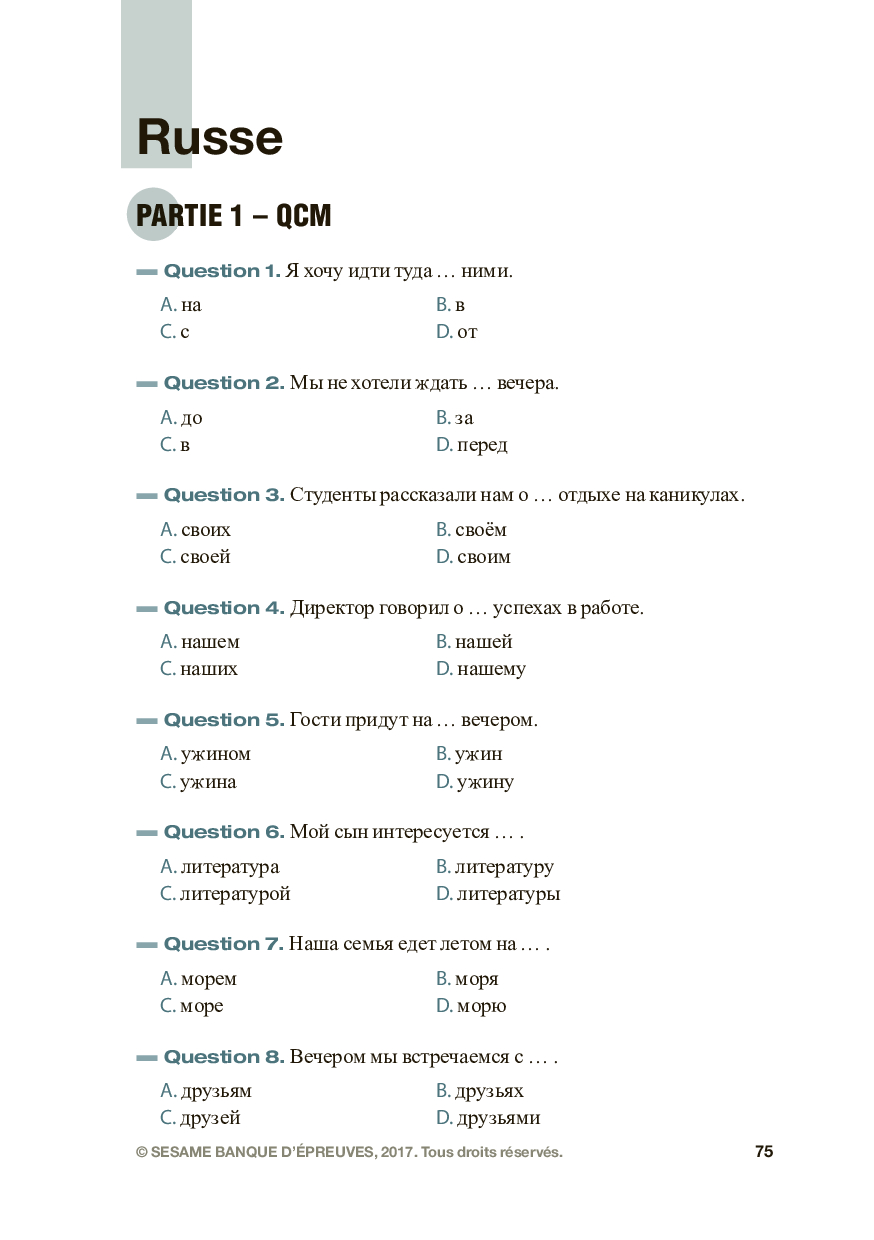 Russe

PARTIE 1 – QCM

Question 1. Я хочу идти туда … ними.

A. на
B. в
C. с
D. от

Question 2. Мы не хотели ждать … вечера.

A. до
B. за
C. в
D. перед

Question 3. Студенты рассказали нам о … отдыхе на каникулах.

A. своих
B. своём
C. своей
D. своим

Question 4. Директор говорил о … успехах в работе.

A. нашем
B. нашей
C. наших
D. нашему

Question 5. Гости придут на … вечером.

A. ужином
B. ужин
C. ужина
D. ужину

Question 6. Мой сын интересуется … .

A. литература
B. литературу
C. литературой
D. литературы

Question 7. Наша семья едет летом на … .

A. морем
B. моря
C. море
D. морю

Question 8. Вечером мы встречаемся с … .

A. друзьям
B. друзьях
C. друзей
D. друзьями

© SESAME BANQUE D'ÉPREUVES, 2017. Tous droits réservés.

75